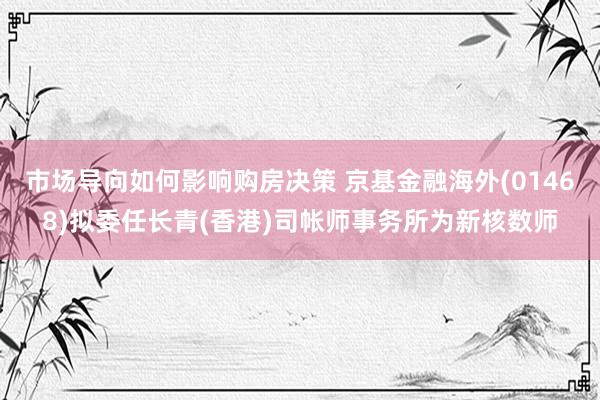 市场导向如何影响购房决策 京基金融海外(01468)拟委任长青(香港)司帐师事务所为新核数师